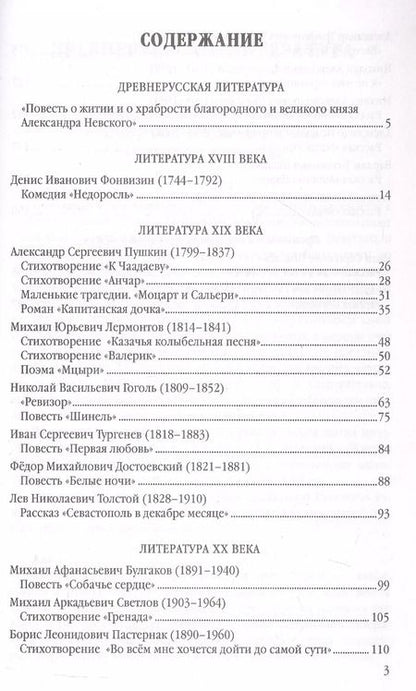 СОДЕРЖАНИЕ

ДРЕВНЕРУССКАЯ ЛИТЕРАТУРА

«Повесть о житии и о храбрости благородного и великого князя Александра Невского» 5

ЛИТЕРАТУРА XVIII ВЕКА

Денис Иванович Фонвизин (1744–1792)
Комедия «Недоросль» 14

ЛИТЕРАТУРА XIX ВЕКА

Александр Сергеевич Пушкин (1799–1837)
Стихотворение «К Чаадаеву» 26
Стихотворение «Анчар» 28
Маленькие трагедии. «Моцарт и Сальери» 31
Роман «Капитанская дочка» 35

Михаил Юрьевич Лермонтов (1814–1841)
Стихотворение «Казачья колыбельная песня» 48
Стихотворение «Валерик» 50
Поэма «Мцыри» 52

Николай Васильевич Гоголь (1809–1852)
«Ревизор» 63
Повесть «Шинель» 75

Иван Сергеевич Тургенев (1818–1883)
Повесть «Первая любовь» 84

Фёдор Михайлович Достоевский (1821–1881)
Повесть «Белые ночи» 88

Лев Николаевич Толстой (1828–1910)
Рассказ «Севастополь в декабре месяце» 93

ЛИТЕРАТУРА XX ВЕКА

Михаил Афанасьевич Булгаков (1891–1940)
Повесть «Собачье сердце» 99

Михаил Аркадьевич Светлов (1903–1964)
Стихотворение «Гренада» 105

Борис Леонидович Пастернак (1890–1960)
Стихотворение «Во всём мне хочется дойти до самой сути» 110

3